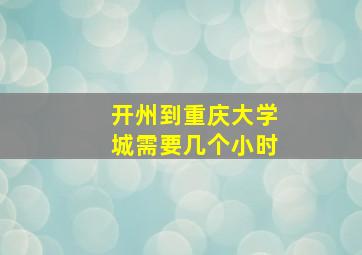 开州到重庆大学城需要几个小时